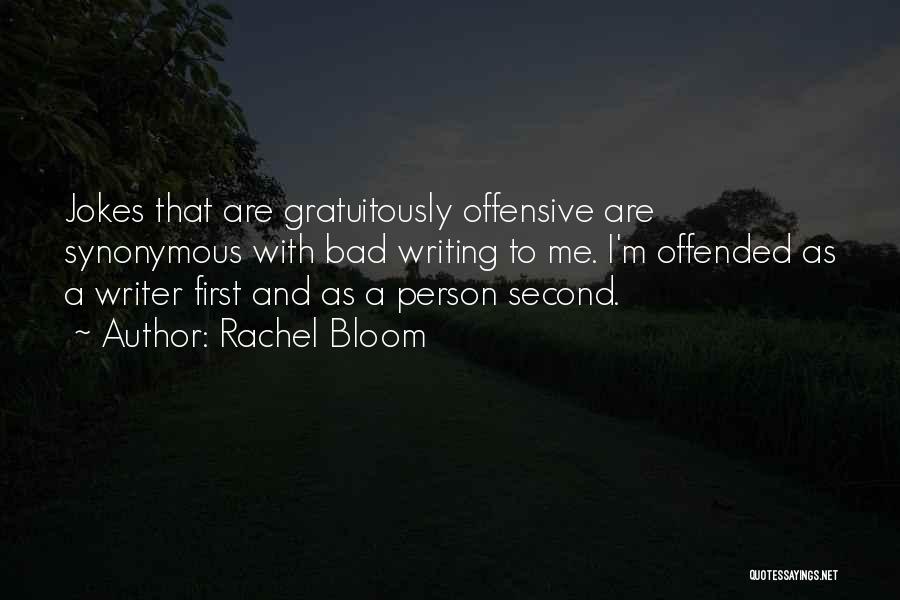 Jokes that are gratuitously offensive are synonymous with bad writing to me. I'm offended as a writer first and as a person second.

~ Author: Rachel Bloom

QUOTESSAYINGS.NET